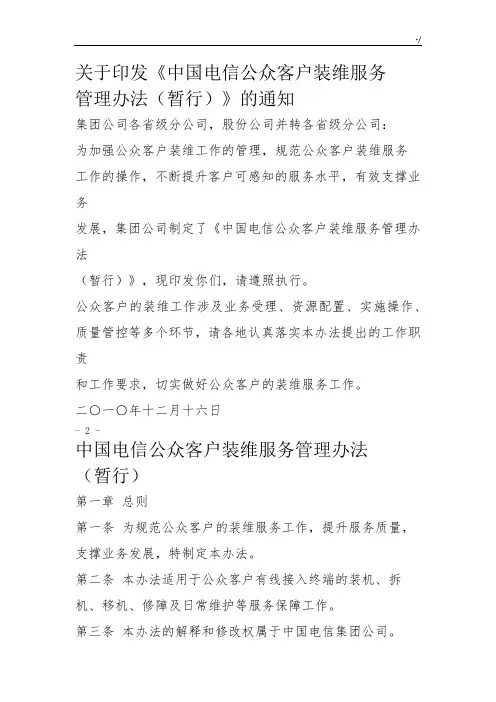 -/

关于印发《中国电信公众客户装维服务管理办法（暂行）》的通知

集团公司各省级分公司，股份公司并转各省级分公司：

为加强公众客户装维工作的管理，规范公众客户装维服务工作的操作，不断提升客户可感知的服务水平，有效支撑业务

发展，集团公司制定了《中国电信公众客户装维服务管理办法

（暂行）》，现印发你们，请遵照执行。

公众客户的装维工作涉及业务受理、资源配置、实施操作、质量管控等多个环节，请各地认真落实本办法提出的工作职责

和工作要求，切实做好公众客户的装维服务工作。

二〇一〇年十二月十六日

- 2 -

中国电信公众客户装维服务管理办法（暂行）

第一章 总则

第一条 为规范公众客户的装维服务工作，提升服务质量，支撑业务发展，特制定本办法。

第二条 本办法适用于公众客户有线接入终端的装机、拆机、移机、修障及日常维护等服务保障工作。

第三条 本办法的解释和修改权属于中国电信集团公司。